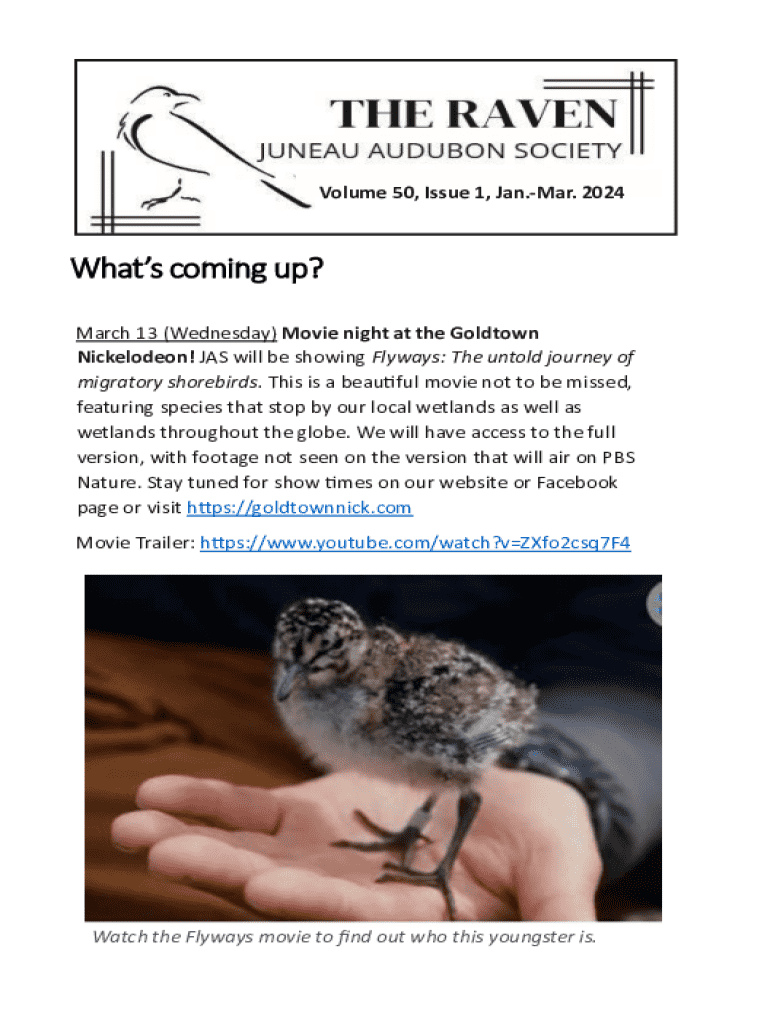 THE RAVEN
JUNEAU AUDUBON SOCIETY
Volume 50, Issue 1, Jan.-Mar. 2024

What's coming up?

March 13 (Wednesday) Movie night at the Goldtown Nickelodeon! JAS will be showing Flyways: The untold journey of migratory shorebirds. This is a beautiful movie not to be missed, featuring species that stop by our local wetlands as well as wetlands throughout the globe. We will have access to the full version, with footage not seen on the version that will air on PBS Nature. Stay tuned for show times on our website or Facebook page or visit https://goldtownnick.com

Movie Trailer: https://www.youtube.com/watch?v=ZXfo2csq7F4

Watch the Flyways movie to find out who this youngster is.